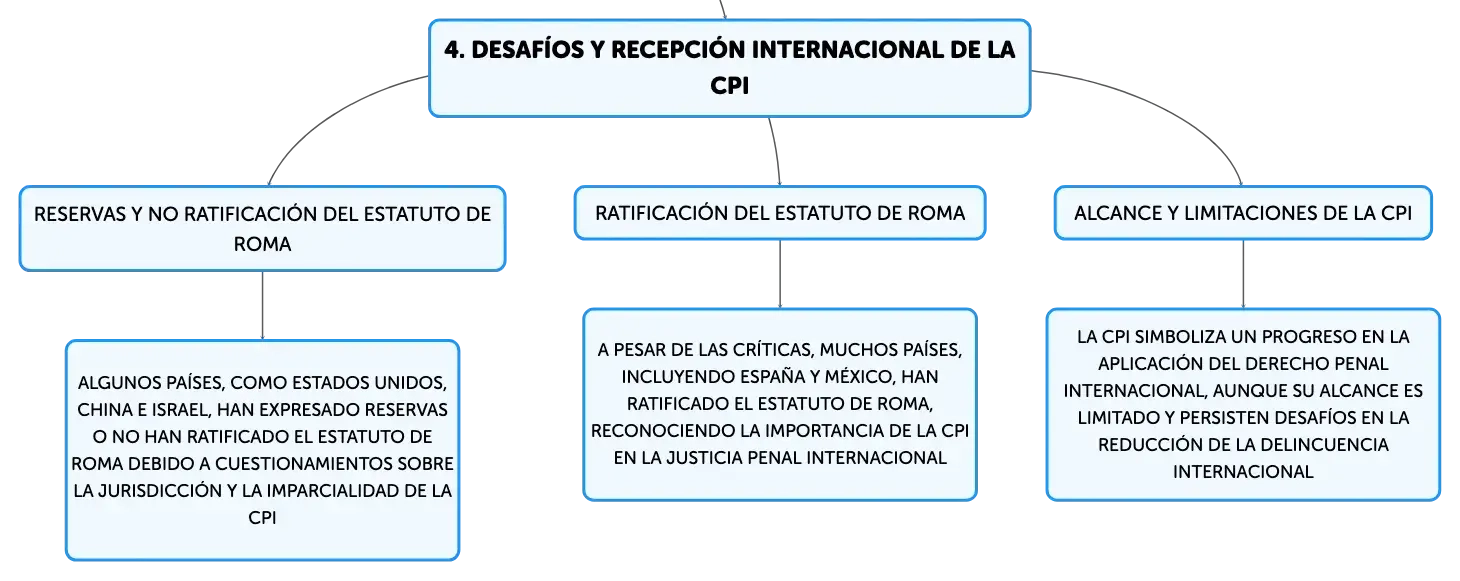 4. DESAFÍOS Y RECEPCIÓN INTERNACIONAL DE LA CPI

RESERVAS Y NO RATIFICACIÓN DEL ESTATUTO DE ROMA

ALGUNOS PAÍSES, COMO ESTADOS UNIDOS, CHINA E ISRAEL, HAN EXPRESADO RESERVAS O NO HAN RATIFICADO EL ESTATUTO DE ROMA DEBIDO A CUESTIONAMIENTOS SOBRE LA JURISDICCIÓN Y LA IMPARCIALIDAD DE LA CPI

RATIFICACIÓN DEL ESTATUTO DE ROMA

A PESAR DE LAS CRÍTICAS, MUCHOS PAÍSES, INCLUYENDO ESPAÑA Y MÉXICO, HAN RATIFICADO EL ESTATUTO DE ROMA, RECONOCIENDO LA IMPORTANCIA DE LA CPI EN LA JUSTICIA PENAL INTERNACIONAL

ALCANCE Y LIMITACIONES DE LA CPI

LA CPI SIMBOLIZA UN PROGRESO EN LA APLICACIÓN DEL DERECHO PENAL INTERNACIONAL, AUNQUE SU ALCANCE ES LIMITADO Y PERSISTEN DESAFÍOS EN LA REDUCCIÓN DE LA DELINCUENCIA INTERNACIONAL